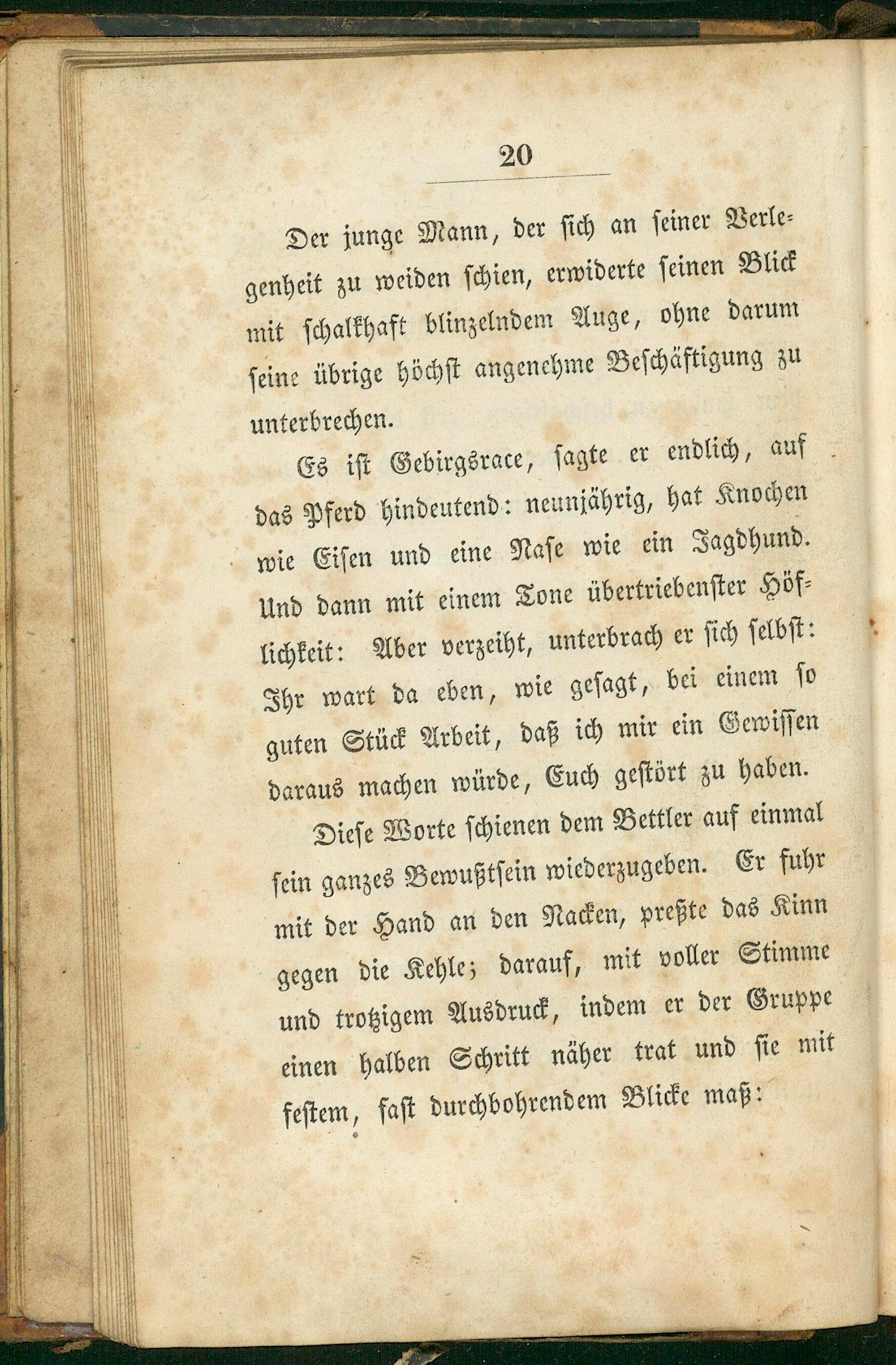 20

Der junge Mann, der sich an seiner Verlegenheit zu weiden schien, erwiderte seinen Blick mit schalkhaft blinzelndem Auge, ohne darum seine übrige höchst angenehme Beschäftigung zu unterbrechen.

Es ist Gebirgsrace, sagte er endlich, auf das Pferd hindeutend: neunjährig, hat Knochen wie Eisen und eine Nase wie ein Jagdhund. Und dann mit einem Tone übertriebenster Höflichkeit: Aber verzeiht, unterbrach er sich selbst: Ihr wart da eben, wie gesagt, bei einem so guten Stück Arbeit, daß ich mir ein Gewissen daraus machen würde, Euch gestört zu haben.

Diese Worte schienen dem Bettler auf einmal sein ganzes Bewußtsein wiederzugeben. Er fuhr mit der Hand an den Nacken, preßte das Kinn gegen die Kehle; darauf, mit voller Stimme und trotzigem Ausdruck, indem er der Gruppe einen halben Schritt näher trat und sie mit festem, fast durchbohrendem Blicke maß: